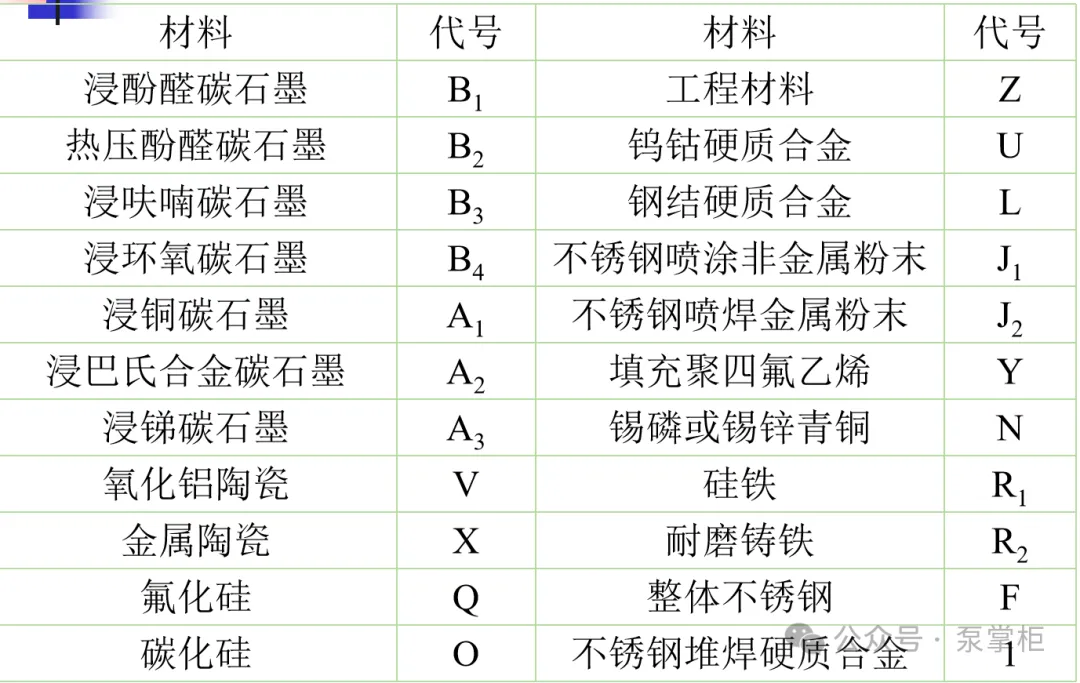 | 材料 | 代号 | 材料 | 代号 |
|---|---|---|---|
| 浸酚醛碳石墨 | $B_1$ | 工程材料 | Z |
| 热压酚醛碳石墨 | $B_2$ | 钨钴硬质合金 | U |
| 浸呋喃碳石墨 | $B_3$ | 钢结硬质合金 | L |
| 浸环氧碳石墨 | $B_4$ | 不锈钢喷涂非金属粉末 | $J_1$ |
| 浸铜碳石墨 | $A_1$ | 不锈钢喷焊金属粉末 | $J_2$ |
| 浸巴氏合金碳石墨 | $A_2$ | 填充聚四氟乙烯 | Y |
| 浸锑碳石墨 | $A_3$ | 锡磷或锡锌青铜 | N |
| 氧化铝陶瓷 | V | 硅铁 | $R_1$ |
| 金属陶瓷 | X | 耐磨铸铁 | $R_2$ |
| 氟化硅 | Q | 整体不锈钢 | F |
| 碳化硅 | O | 不锈钢堆焊硬质合金 | I |

公众号 · 泵掌柜